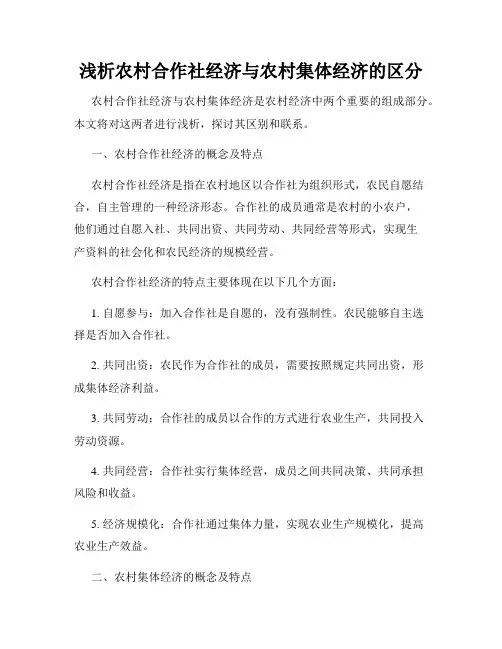 浅析农村合作社经济与农村集体经济的区分

农村合作社经济与农村集体经济是农村经济中两个重要的组成部分。本文将对这两者进行浅析，探讨其区别和联系。

一、农村合作社经济的概念及特点

农村合作社经济是指在农村地区以合作社为组织形式，农民自愿结合，自主管理的一种经济形态。合作社的成员通常是农村的小农户，他们通过自愿入社、共同出资、共同劳动、共同经营等形式，实现生产资料的社会化和农民经济的规模经营。

农村合作社经济的特点主要体现在以下几个方面：

1. 自愿参与：加入合作社是自愿的，没有强制性。农民能够自主选择是否加入合作社。

2. 共同出资：农民作为合作社的成员，需要按照规定共同出资，形成集体经济利益。

3. 共同劳动：合作社的成员以合作的方式进行农业生产，共同投入劳动资源。

4. 共同经营：合作社实行集体经营，成员之间共同决策、共同承担风险和收益。

5. 经济规模化：合作社通过集体力量，实现农业生产规模化，提高农业生产效益。

二、农村集体经济的概念及特点